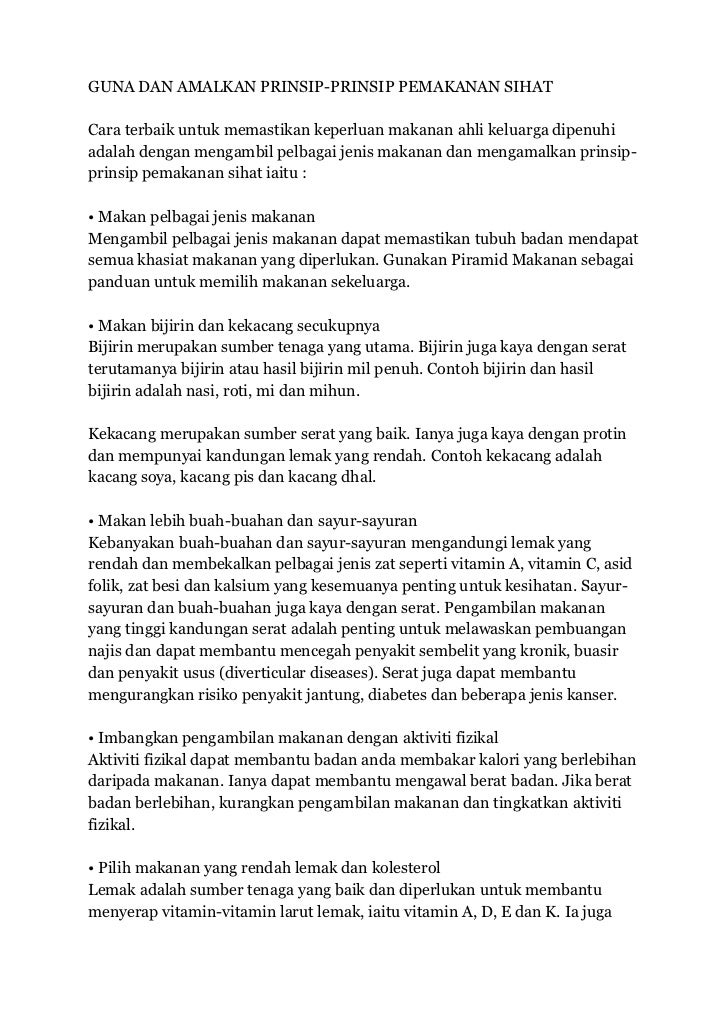 GUNA DAN AMALKAN PRINSIP-PRINSIP PEMAKANAN SIHAT

Cara terbaik untuk memastikan keperluan makanan ahli keluarga dipenuhi adalah dengan mengambil pelbagai jenis makanan dan mengamalkan prinsip-prinsip pemakanan sihat iaitu :

• Makan pelbagai jenis makanan
Mengambil pelbagai jenis makanan dapat memastikan tubuh badan mendapat semua khasiat makanan yang diperlukan. Gunakan Piramid Makanan sebagai panduan untuk memilih makanan sekeluarga.

• Makan bijirin dan kekacang secukupnya
Bijirin merupakan sumber tenaga yang utama. Bijirin juga kaya dengan serat terutamanya bijirin atau hasil bijirin mil penuh. Contoh bijirin dan hasil bijirin adalah nasi, roti, mi dan mihun.

Kekacang merupakan sumber serat yang baik. Ianya juga kaya dengan protin dan mempunyai kandungan lemak yang rendah. Contoh kekacang adalah kacang soya, kacang pis dan kacang dhal.

• Makan lebih buah-buahan dan sayur-sayuran
Kebanyakan buah-buahan dan sayur-sayuran mengandungi lemak yang rendah dan membekalkan pelbagai jenis zat seperti vitamin A, vitamin C, asid folik, zat besi dan kalsium yang kesemuanya penting untuk kesihatan. Sayur-sayuran dan buah-buahan juga kaya dengan serat. Pengambilan makanan yang tinggi kandungan serat adalah penting untuk melawaskan pembuangan najis dan dapat membantu mencegah penyakit sembelit yang kronik, buasir dan penyakit usus (diverticular diseases). Serat juga dapat membantu mengurangkan risiko penyakit jantung, diabetes dan beberapa jenis kanser.

• Imbangkan pengambilan makanan dengan aktiviti fizikal
Aktiviti fizikal dapat membantu badan anda membakar kalori yang berlebihan daripada makanan. Ianya dapat membantu mengawal berat badan. Jika berat badan berlebihan, kurangkan pengambilan makanan dan tingkatkan aktiviti fizikal.

• Pilih makanan yang rendah lemak dan kolesterol
Lemak adalah sumber tenaga yang baik dan diperlukan untuk membantu menyerap vitamin-vitamin larut lemak, iaitu vitamin A, D, E dan K. Ia juga